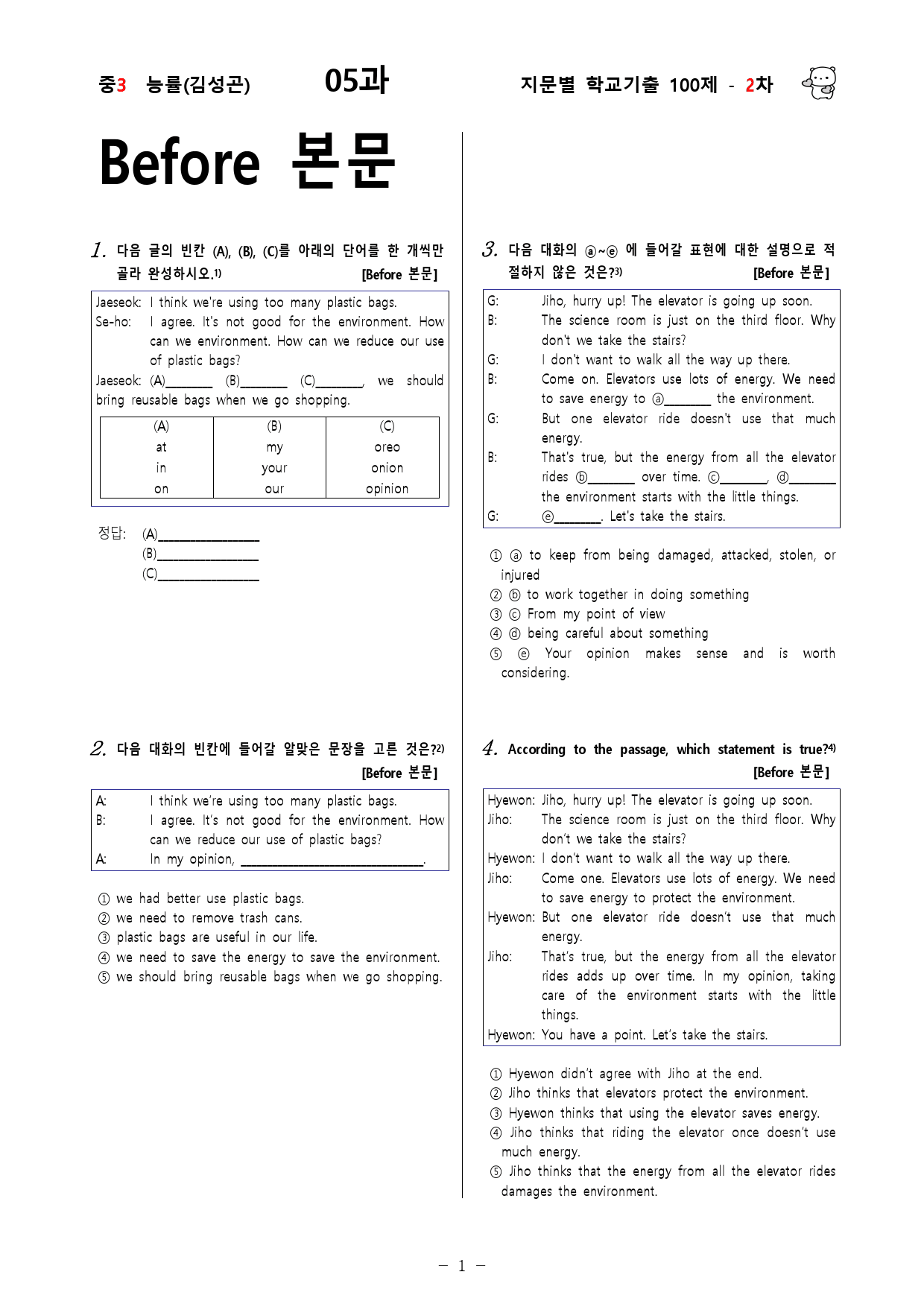 중3 능률(김성곤) 05과 지문별 학교기출 100제 - 2차

Before 본문

1. 다음 글의 빈칸 (A), (B), (C)를 아래의 단어를 한 개씩만 골라 완성하시오.$^{1)}$ [Before 본문]

Jaeseok: I think we're using too many plastic bags.
Se-ho: I agree. It's not good for the environment. How can we environment. How can we reduce our use of plastic bags?
Jaeseok: (A)____ (B)____ (C)____, we should bring reusable bags when we go shopping.

| (A) | (B) | (C) |
|---|---|---|
| at | my | oreo |
| in | your | onion |
| on | our | opinion |

정답: (A)____
(B)____
(C)____

2. 다음 대화의 빈칸에 들어갈 알맞은 문장을 고른 것은?$^{2)}$ [Before 본문]

A: I think we're using too many plastic bags.
B: I agree. It's not good for the environment. How can we reduce our use of plastic bags?
A: In my opinion, ____.

① we had better use plastic bags.
② we need to remove trash cans.
③ plastic bags are useful in our life.
④ we need to save the energy to save the environment.
⑤ we should bring reusable bags when we go shopping.

3. 다음 대화의 ⓐ~ⓔ 에 들어갈 표현에 대한 설명으로 적절하지 않은 것은?$^{3)}$ [Before 본문]

G: Jiho, hurry up! The elevator is going up soon.
B: The science room is just on the third floor. Why don't we take the stairs?
G: I don't want to walk all the way up there.
B: Come on. Elevators use lots of energy. We need to save energy to ⓐ____ the environment.
G: But one elevator ride doesn't use that much energy.
B: That's true, but the energy from all the elevator rides ⓑ____ over time. ⓒ____, ⓓ____ the environment starts with the little things.
G: ⓔ____. Let's take the stairs.

① ⓐ to keep from being damaged, attacked, stolen, or injured
② ⓑ to work together in doing something
③ ⓒ From my point of view
④ ⓓ being careful about something
⑤ ⓔ Your opinion makes sense and is worth considering.

4. According to the passage, which statement is true?$^{4)}$ [Before 본문]

Hyewon: Jiho, hurry up! The elevator is going up soon.
Jiho: The science room is just on the third floor. Why don't we take the stairs?
Hyewon: I don't want to walk all the way up there.
Jiho: Come one. Elevators use lots of energy. We need to save energy to protect the environment.
Hyewon: But one elevator ride doesn't use that much energy.
Jiho: That's true, but the energy from all the elevator rides adds up over time. In my opinion, taking care of the environment starts with the little things.
Hyewon: You have a point. Let's take the stairs.

① Hyewon didn't agree with Jiho at the end.
② Jiho thinks that elevators protect the environment.
③ Hyewon thinks that using the elevator saves energy.
④ Jiho thinks that riding the elevator once doesn't use much energy.
⑤ Jiho thinks that the energy from all the elevator rides damages the environment.

- 1 -